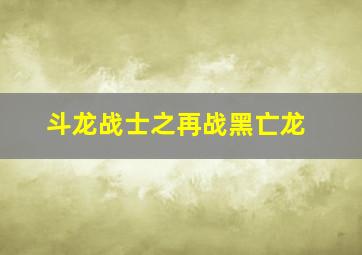 斗龙战士之再战黑亡龙